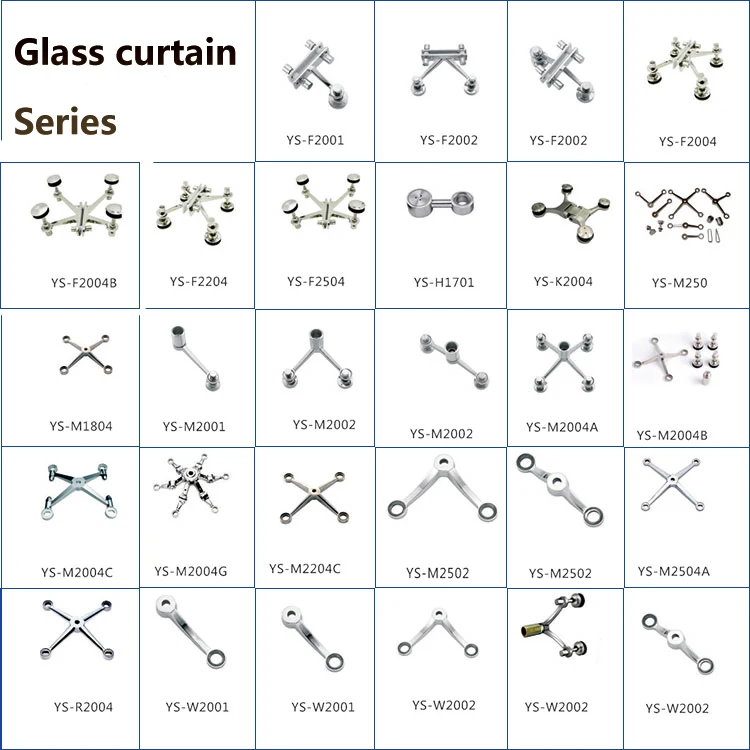 Glass curtain
Series

YS-F2001

YS-F2002

YS-F2002

YS-F2004

YS-F2004B

YS-F2204

YS-F2504

YS-H1701

YS-K2004

YS-M250

YS-M1804

YS-M2001

YS-M2002

YS-M2002

YS-M2004A

YS-M2004B

YS-M2004C

YS-M2004G

YS-M2204C

YS-M2502

YS-M2502

YS-M2504A

YS-R2004

YS-W2001

YS-W2001

YS-W2002

YS-W2002

YS-W2002